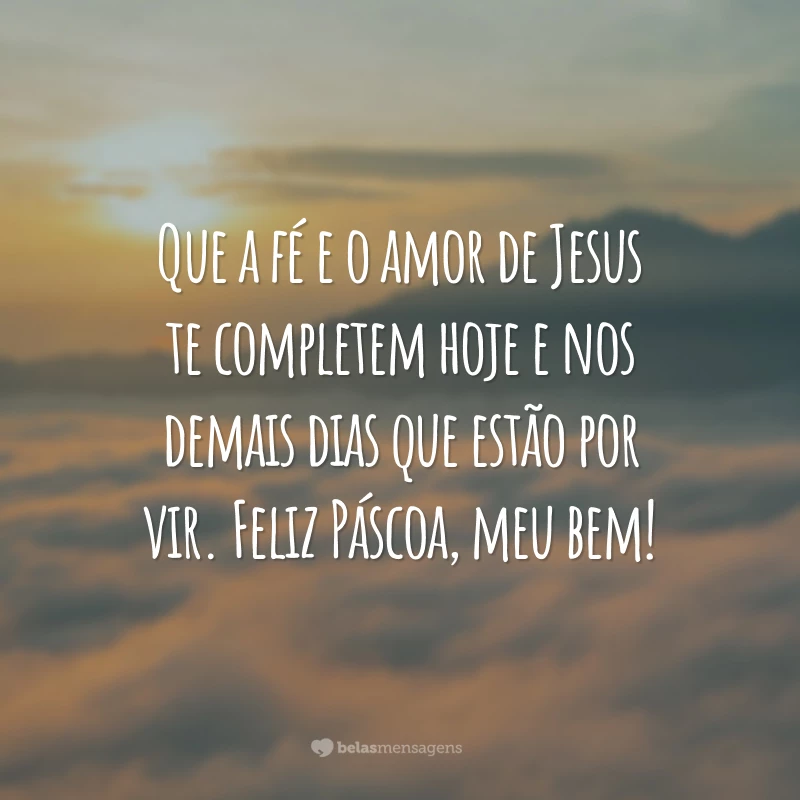 Que a fé e o amor de Jesus te completem hoje e nos demais dias que estão por vir. Feliz Páscoa, meu bem!

belasmensagens